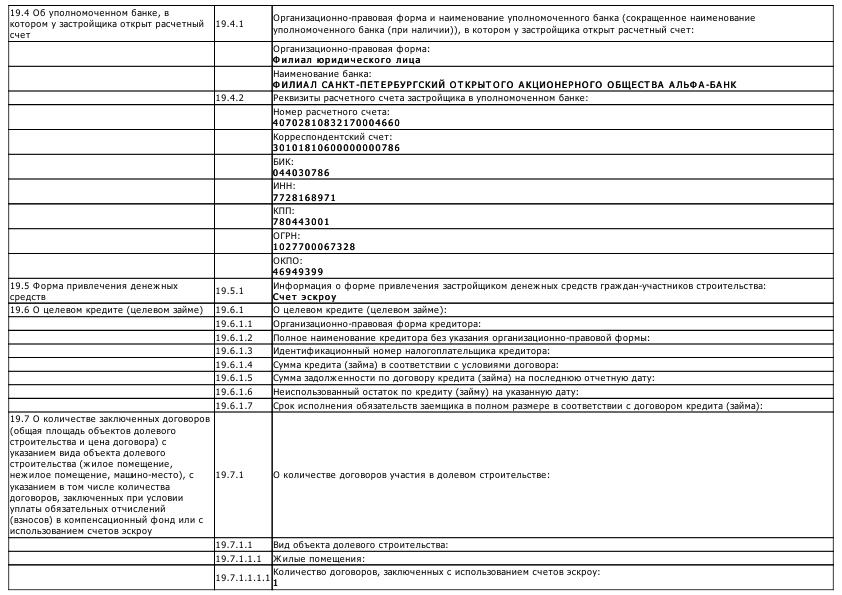 | 19.4 Об уполномоченном банке, в котором у застройщика открыт расчетный счет | 19.4.1 | Организационно-правовая форма и наименование уполномоченного банка (сокращенное наименование уполномоченного банка (при наличии)), в котором у застройщика открыт расчетный счет: |
|---|---|---|
| | | Организационно-правовая форма: Филиал юридического лица |
| | | Наименование банка: ФИЛИАЛ САНКТ-ПЕТЕРБУРГСКИЙ ОТКРЫТОГО АКЦИОНЕРНОГО ОБЩЕСТВА АЛЬФА-БАНК |
| | 19.4.2 | Реквизиты расчетного счета застройщика в уполномоченном банке: |
| | | Номер расчетного счета: 40702810832170004660 |
| | | Корреспондентский счет: 30101810600000000786 |
| | | БИК: 044030786 |
| | | ИНН: 7728168971 |
| | | КПП: 780443001 |
| | | ОГРН: 1027700067328 |
| | | ОКПО: 46949399 |
| 19.5 Форма привлечения денежных средств | 19.5.1 | Информация о форме привлечения застройщиком денежных средств граждан-участников строительства: Счет эскроу |
| 19.6 О целевом кредите (целевом займе) | 19.6.1 | О целевом кредите (целевом займе): |
| | 19.6.1.1 | Организационно-правовая форма кредитора: |
| | 19.6.1.2 | Полное наименование кредитора без указания организационно-правовой формы: |
| | 19.6.1.3 | Идентификационный номер налогоплательщика кредитора: |
| | 19.6.1.4 | Сумма кредита (займа) в соответствии с условиями договора: |
| | 19.6.1.5 | Сумма задолженности по договору кредита (займа) на последнюю отчетную дату: |
| | 19.6.1.6 | Неиспользованный остаток по кредиту (займу) на указанную дату: |
| | 19.6.1.7 | Срок исполнения обязательств заемщика в полном размере в соответствии с договором кредита (займа): |
| 19.7 О количестве заключенных договоров (общая площадь объектов долевого строительства и цена договора) с указанием вида объекта долевого строительства (жилое помещение, нежилое помещение, машино-место), с указанием в том числе количества договоров, заключенных при условии уплаты обязательных отчислений (взносов) в компенсационный фонд или с использованием счетов эскроу | 19.7.1 | О количестве договоров участия в долевом строительстве: |
| | 19.7.1.1 | Вид объекта долевого строительства: |
| | 19.7.1.1.1 | Жилые помещения: |
| | 19.7.1.1.1.1 | Количество договоров, заключенных с использованием счетов эскроу: 1 |